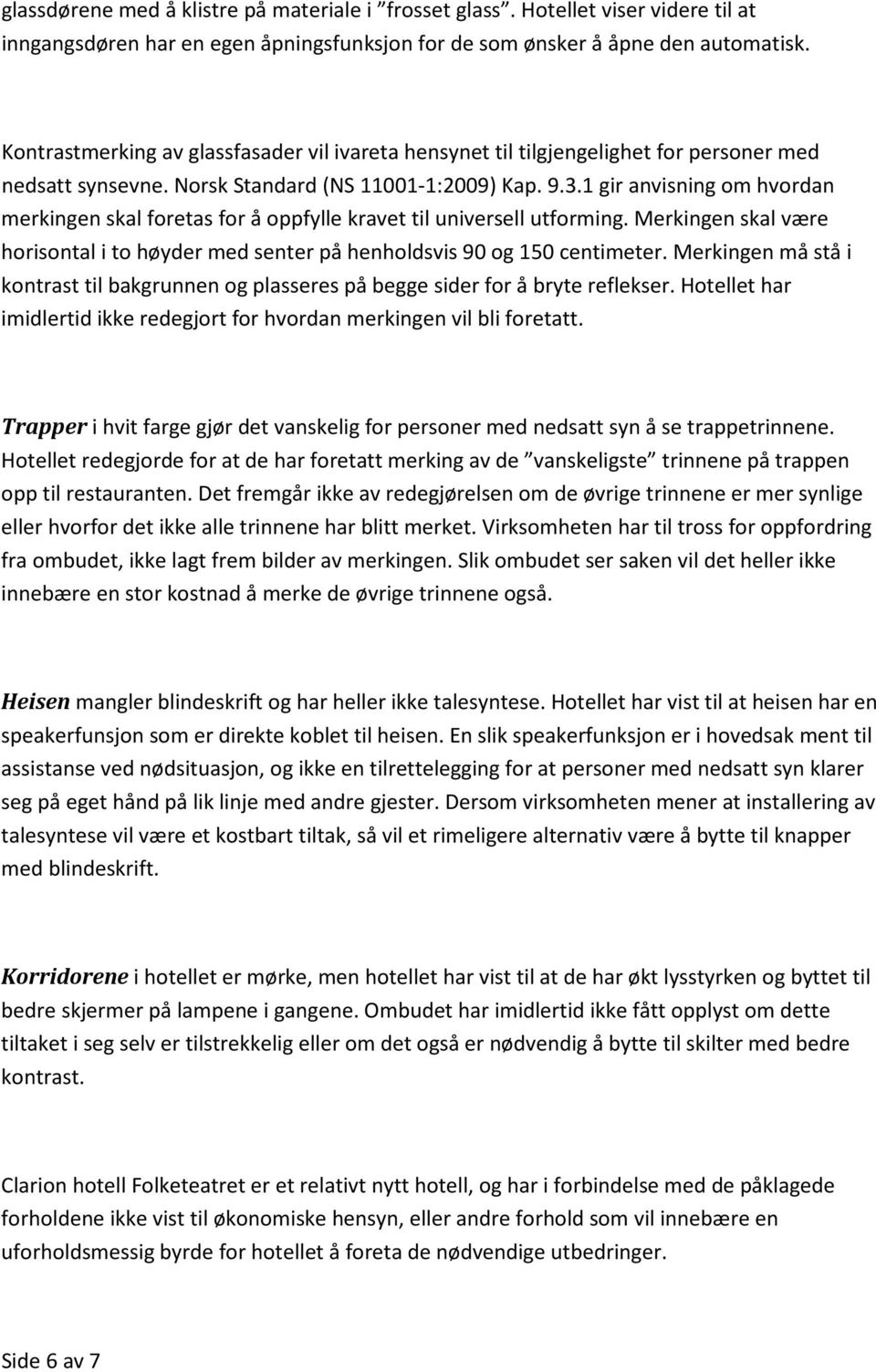 glassdørene med å klistre på materiale i ”frosset glass”. Hotellet viser videre til at inngangsdøren har en egen åpningsfunksjon for de som ønsker å åpne den automatisk.

Kontrastmerking av glassfasader vil ivareta hensynet til tilgjengelighet for personer med nedsatt synsevne. Norsk Standard (NS 11001-1:2009) Kap. 9.3.1 gir anvisning om hvordan merkingen skal foretas for å oppfylle kravet til universell utforming. Merkingen skal være horisontal i to høyder med senter på henholdsvis 90 og 150 centimeter. Merkingen må stå i kontrast til bakgrunnen og plasseres på begge sider for å bryte reflekser. Hotellet har imidlertid ikke redegjort for hvordan merkingen vil bli foretatt.

Trapper i hvit farge gjør det vanskelig for personer med nedsatt syn å se trappetrinnene. Hotellet redegjorde for at de har foretatt merking av de ”vanskeligste” trinnene på trappen opp til restauranten. Det fremgår ikke av redegjørelsen om de øvrige trinnene er mer synlige eller hvorfor det ikke alle trinnene har blitt merket. Virksomheten har til tross for oppfordring fra ombudet, ikke lagt frem bilder av merkingen. Slik ombudet ser saken vil det heller ikke innebære en stor kostnad å merke de øvrige trinnene også.

Heisen mangler blindeskrift og har heller ikke talesyntese. Hotellet har vist til at heisen har en speakerfunsjon som er direkte koblet til heisen. En slik speakerfunksjon er i hovedsak ment til assistanse ved nødsituasjon, og ikke en tilrettelegging for at personer med nedsatt syn klarer seg på eget hånd på lik linje med andre gjester. Dersom virksomheten mener at installering av talesyntese vil være et kostbart tiltak, så vil et rimeligere alternativ være å bytte til knapper med blindeskrift.

Korridorene i hotellet er mørke, men hotellet har vist til at de har økt lysstyrken og byttet til bedre skjermer på lampene i gangene. Ombudet har imidlertid ikke fått opplyst om dette tiltaket i seg selv er tilstrekkelig eller om det også er nødvendig å bytte til skilter med bedre kontrast.

Clarion hotell Folketeatret er et relativt nytt hotell, og har i forbindelse med de påklagede forholdene ikke vist til økonomiske hensyn, eller andre forhold som vil innebære en uforholdsmessig byrde for hotellet å foreta de nødvendige utbedringer.

Side 6 av 7